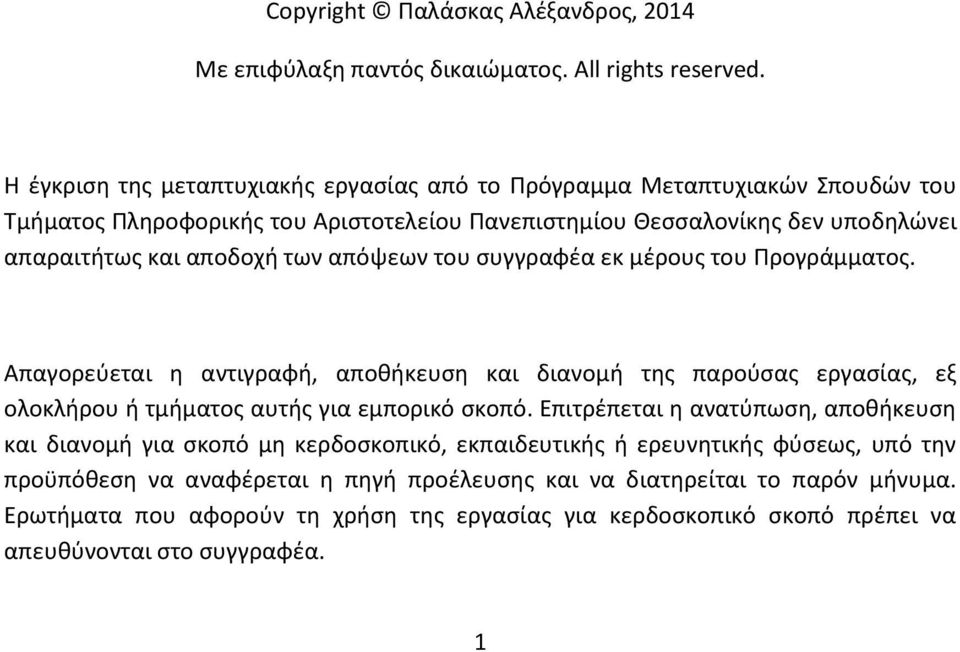 Copyright © Παλάσκας Αλέξανδρος, 2014

Με επιφύλαξη παντός δικαιώματος. All rights reserved.

Η έγκριση της μεταπτυχιακής εργασίας από το Πρόγραμμα Μεταπτυχιακών Σπουδών του Τμήματος Πληροφορικής του Αριστοτελείου Πανεπιστημίου Θεσσαλονίκης δεν υποδηλώνει απαραιτήτως και αποδοχή των απόψεων του συγγραφέα εκ μέρους του Προγράμματος.

Απαγορεύεται η αντιγραφή, αποθήκευση και διανομή της παρούσας εργασίας, εξ ολοκλήρου ή τμήματος αυτής για εμπορικό σκοπό. Επιτρέπεται η ανατύπωση, αποθήκευση και διανομή για σκοπό μη κερδοσκοπικό, εκπαιδευτικής ή ερευνητικής φύσεως, υπό την προϋπόθεση να αναφέρεται η πηγή προέλευσης και να διατηρείται το παρόν μήνυμα. Ερωτήματα που αφορούν τη χρήση της εργασίας για κερδοσκοπικό σκοπό πρέπει να απευθύνονται στο συγγραφέα.

1